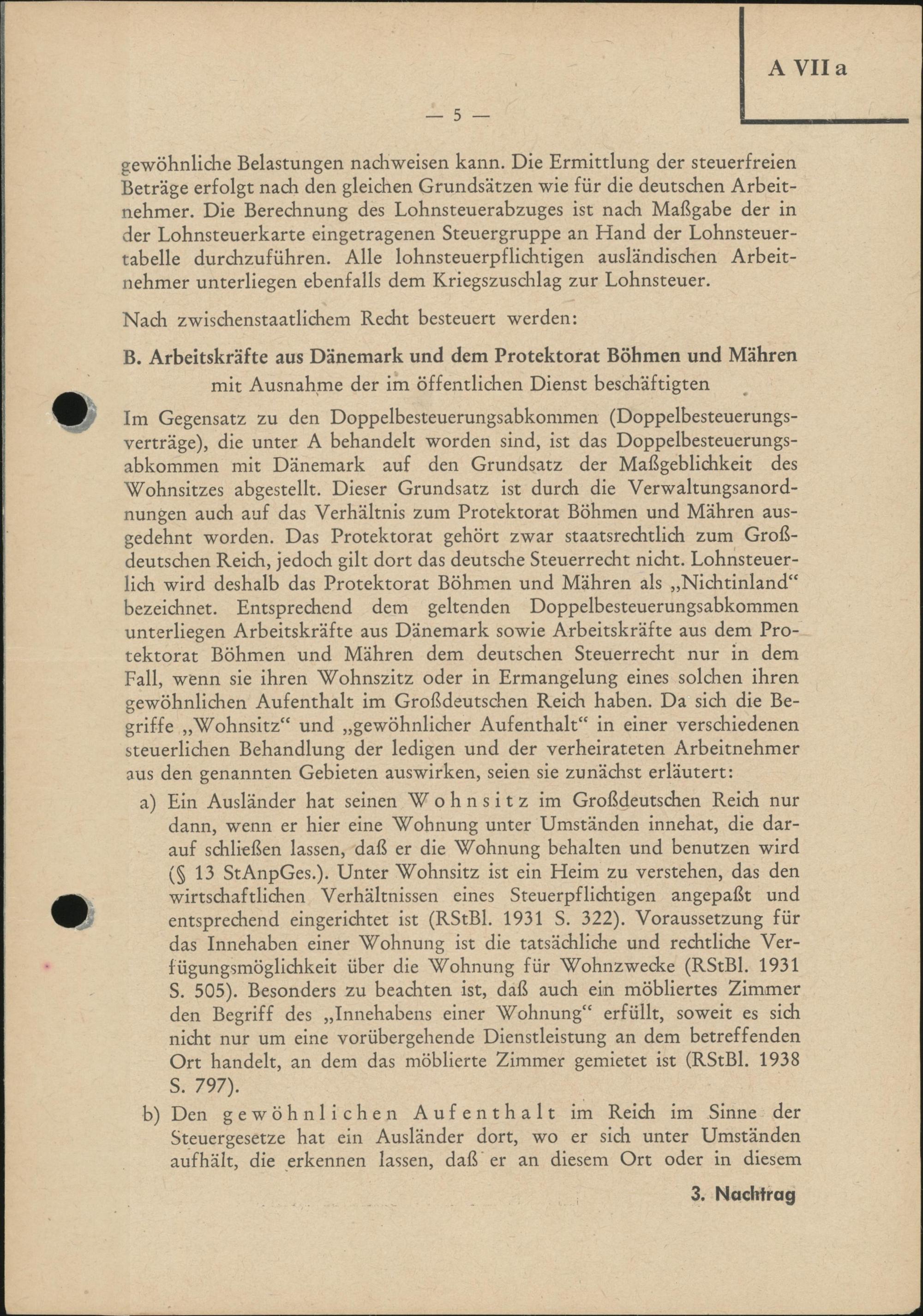 A VII a

— 5 —

gewöhnliche Belastungen nachweisen kann. Die Ermittlung der steuerfreien Beträge erfolgt nach den gleichen Grundsätzen wie für die deutschen Arbeitnehmer. Die Berechnung des Lohnsteuerabzuges ist nach Maßgabe der in der Lohnsteuerkarte eingetragenen Steuergruppe an Hand der Lohnsteuertabelle durchzuführen. Alle lohnsteuerpflichtigen ausländischen Arbeitnehmer unterliegen ebenfalls dem Kriegszuschlag zur Lohnsteuer.

Nach zwischenstaatlichem Recht besteuert werden:

B. Arbeitskräfte aus Dänemark und dem Protektorat Böhmen und Mähren
mit Ausnahme der im öffentlichen Dienst beschäftigten

Im Gegensatz zu den Doppelbesteuerungsabkommen (Doppelbesteuerungsverträge), die unter A behandelt worden sind, ist das Doppelbesteuerungsabkommen mit Dänemark auf den Grundsatz der Maßgeblichkeit des Wohnsitzes abgestellt. Dieser Grundsatz ist durch die Verwaltungsanordnungen auch auf das Verhältnis zum Protektorat Böhmen und Mähren ausgedehnt worden. Das Protektorat gehört zwar staatsrechtlich zum Großdeutschen Reich, jedoch gilt dort das deutsche Steuerrecht nicht. Lohnsteuerlich wird deshalb das Protektorat Böhmen und Mähren als „Nichtinland“ bezeichnet. Entsprechend dem geltenden Doppelbesteuerungsabkommen unterliegen Arbeitskräfte aus Dänemark sowie Arbeitskräfte aus dem Protektorat Böhmen und Mähren dem deutschen Steuerrecht nur in dem Fall, wenn sie ihren Wohnszitz oder in Ermangelung eines solchen ihren gewöhnlichen Aufenthalt im Großdeutschen Reich haben. Da sich die Begriffe „Wohnsitz“ und „gewöhnlicher Aufenthalt“ in einer verschiedenen steuerlichen Behandlung der ledigen und der verheirateten Arbeitnehmer aus den genannten Gebieten auswirken, seien sie zunächst erläutert:

a) Ein Ausländer hat seinen Wohnsitz im Großdeutschen Reich nur dann, wenn er hier eine Wohnung unter Umständen innehat, die darauf schließen lassen, daß er die Wohnung behalten und benutzen wird (§ 13 StAnpGes.). Unter Wohnsitz ist ein Heim zu verstehen, das den wirtschaftlichen Verhältnissen eines Steuerpflichtigen angepaßt und entsprechend eingerichtet ist (RStBl. 1931 S. 322). Voraussetzung für das Innehaben einer Wohnung ist die tatsächliche und rechtliche Verfügungsmöglichkeit über die Wohnung für Wohnzwecke (RStBl. 1931 S. 505). Besonders zu beachten ist, daß auch ein möbliertes Zimmer den Begriff des „Innehabens einer Wohnung“ erfüllt, soweit es sich nicht nur um eine vorübergehende Dienstleistung an dem betreffenden Ort handelt, an dem das möblierte Zimmer gemietet ist (RStBl. 1938 S. 797).

b) Den gewöhnlichen Aufenthalt im Reich im Sinne der Steuergesetze hat ein Ausländer dort, wo er sich unter Umständen aufhält, die erkennen lassen, daß er an diesem Ort oder in diesem

3. Nachtrag